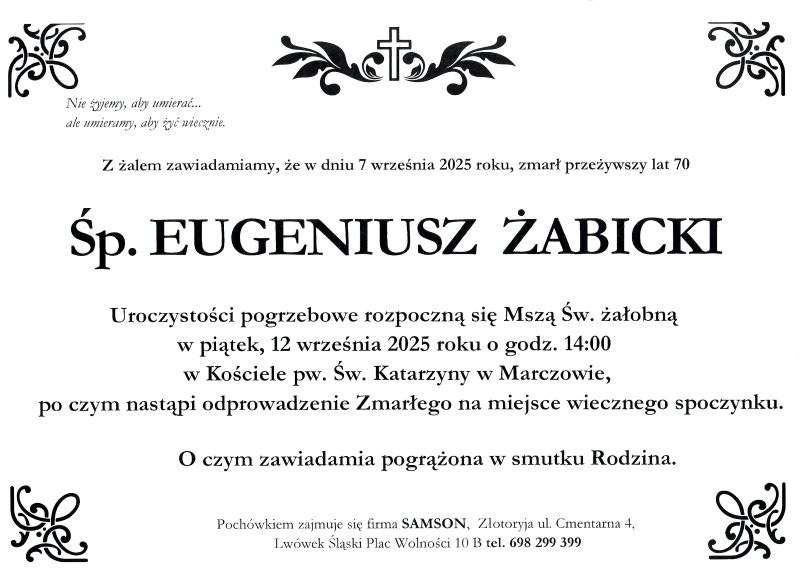 Nie żyjemy, aby umierać...
ale umieramy, aby żyć wiecznie.

Z żalem zawiadamiamy, że w dniu 7 września 2025 roku, zmarł przeżywszy lat 70

Śp. EUGENIUSZ ŻABICKI

Uroczystości pogrzebowe rozpoczną się Mszą Św. żałobną
w piątek, 12 września 2025 roku o godz. 14:00
w Kościele pw. Św. Katarzyny w Marczowie,
po czym nastąpi odprowadzenie Zmarłego na miejsce wiecznego spoczynku.

O czym zawiadamia pogrążona w smutku Rodzina.

Pochówkiem zajmuje się firma SAMSON, Złotoryja ul. Cmentarna 4,
Lwówek Śląski Plac Wolności 10 B tel. 698 299 399